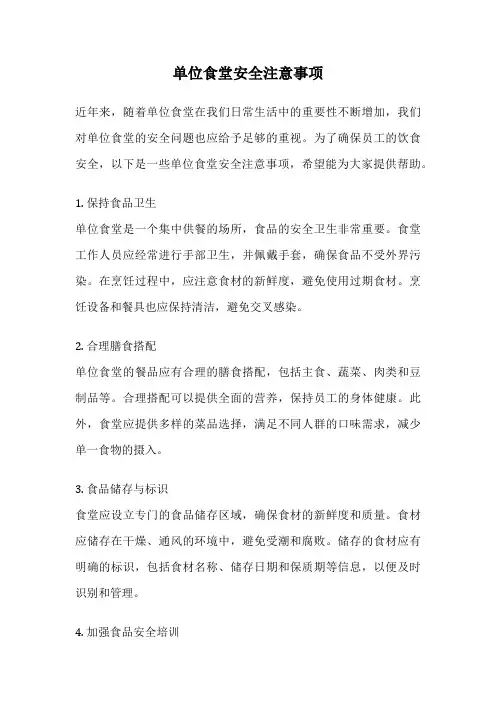 单位食堂安全注意事项

近年来，随着单位食堂在我们日常生活中的重要性不断增加，我们对单位食堂的安全问题也应给予足够的重视。为了确保员工的饮食安全，以下是一些单位食堂安全注意事项，希望能为大家提供帮助。

1. 保持食品卫生
单位食堂是一个集中供餐的场所，食品的安全卫生非常重要。食堂工作人员应经常进行手部卫生，并佩戴手套，确保食品不受外界污染。在烹饪过程中，应注意食材的新鲜度，避免使用过期食材。烹饪设备和餐具也应保持清洁，避免交叉感染。

2. 合理膳食搭配
单位食堂的餐品应有合理的膳食搭配，包括主食、蔬菜、肉类和豆制品等。合理搭配可以提供全面的营养，保持员工的身体健康。此外，食堂应提供多样的菜品选择，满足不同人群的口味需求，减少单一食物的摄入。

3. 食品储存与标识
食堂应设立专门的食品储存区域，确保食材的新鲜度和质量。食材应储存在干燥、通风的环境中，避免受潮和腐败。储存的食材应有明确的标识，包括食材名称、储存日期和保质期等信息，以便及时识别和管理。

4. 加强食品安全培训